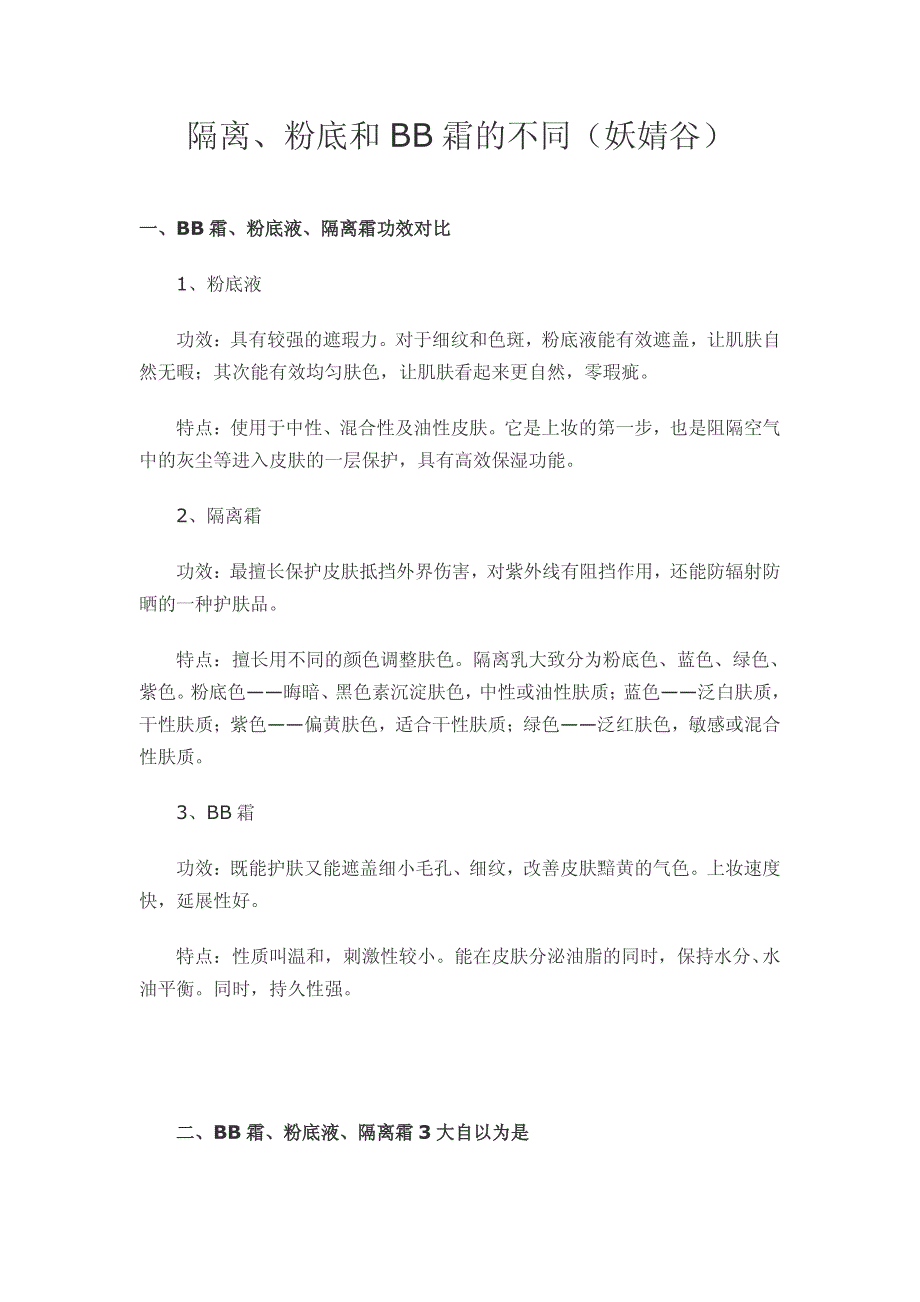 隔离、粉底和BB霜的不同（妖婧谷）

一、BB霜、粉底液、隔离霜功效对比

1、粉底液

功效：具有较强的遮瑕力。对于细纹和色斑，粉底液能有效遮盖，让肌肤自然无暇；其次能有效均匀肤色，让肌肤看起来更自然，零瑕疵。

特点：使用于中性、混合性及油性皮肤。它是上妆的第一步，也是阻隔空气中的灰尘等进入皮肤的一层保护，具有高效保湿功能。

2、隔离霜

功效：最擅长保护皮肤抵挡外界伤害，对紫外线有阻挡作用，还能防辐射防晒的一种护肤品。

特点：擅长用不同的颜色调整肤色。隔离乳大致分为粉底色、蓝色、绿色、紫色。粉底色——晦暗、黑色素沉淀肤色，中性或油性肤质；蓝色——泛白肤质，干性肤质；紫色——偏黄肤色，适合干性肤质；绿色——泛红肤色，敏感或混合性肤质。

3、BB霜

功效：既能护肤又能遮盖细小毛孔、细纹，改善皮肤黯黄的气色。上妆速度快，延展性好。

特点：性质叫温和，刺激性较小。能在皮肤分泌油脂的同时，保持水分、水油平衡。同时，持久性强。

二、BB霜、粉底液、隔离霜3大自以为是